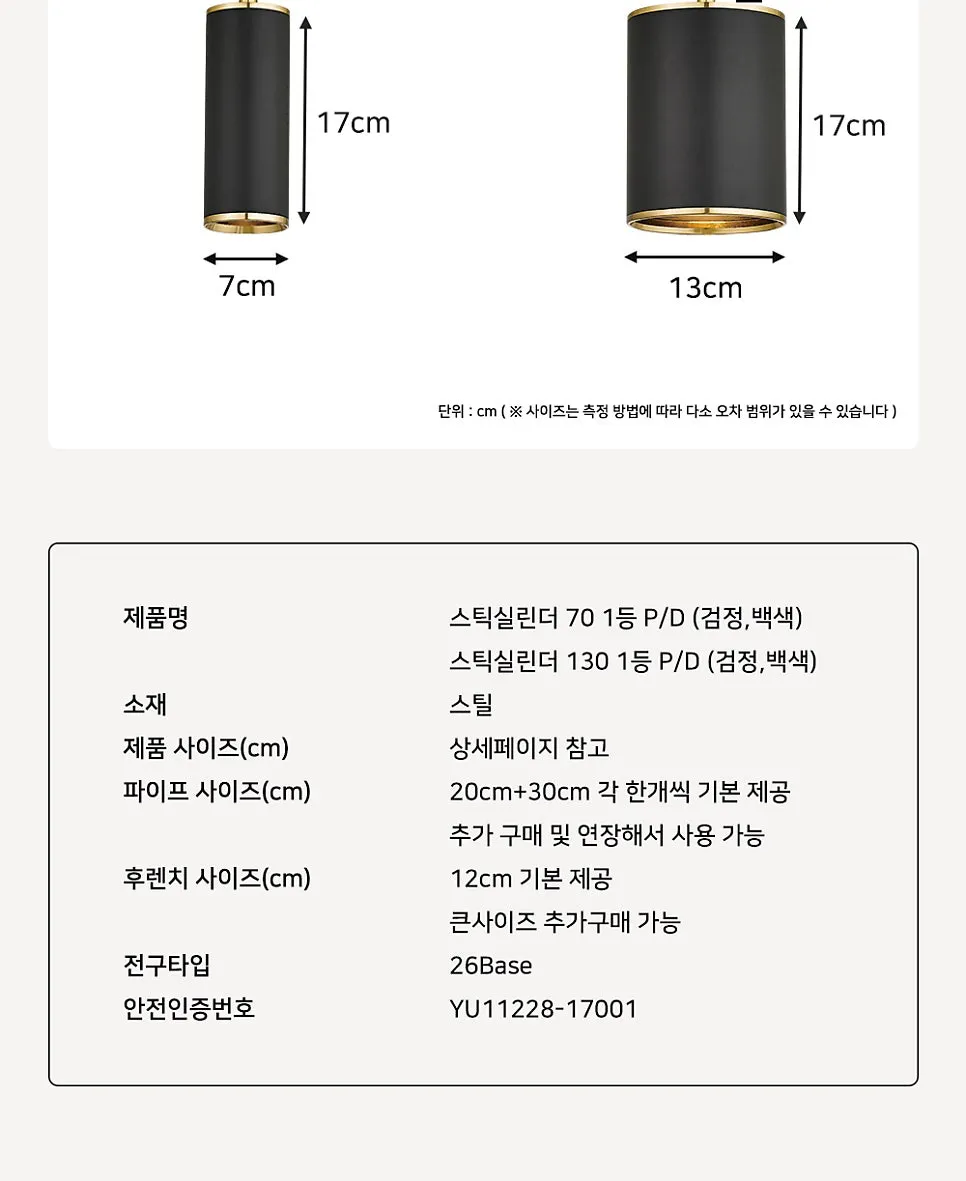 17cm

7cm

17cm

13cm

단위 : cm ( ※ 사이즈는 측정 방법에 따라 다소 오차 범위가 있을 수 있습니다 )

제품명
스틱실린더 70 1등 P/D (검정,백색)
스틱실린더 130 1등 P/D (검정,백색)

소재
스틸

제품 사이즈(cm)
상세페이지 참고

파이프 사이즈(cm)
20cm+30cm 각 한개씩 기본 제공
추가 구매 및 연장해서 사용 가능

후렌치 사이즈(cm)
12cm 기본 제공
큰사이즈 추가구매 가능

전구타입
26Base

안전인증번호
YU11228-17001